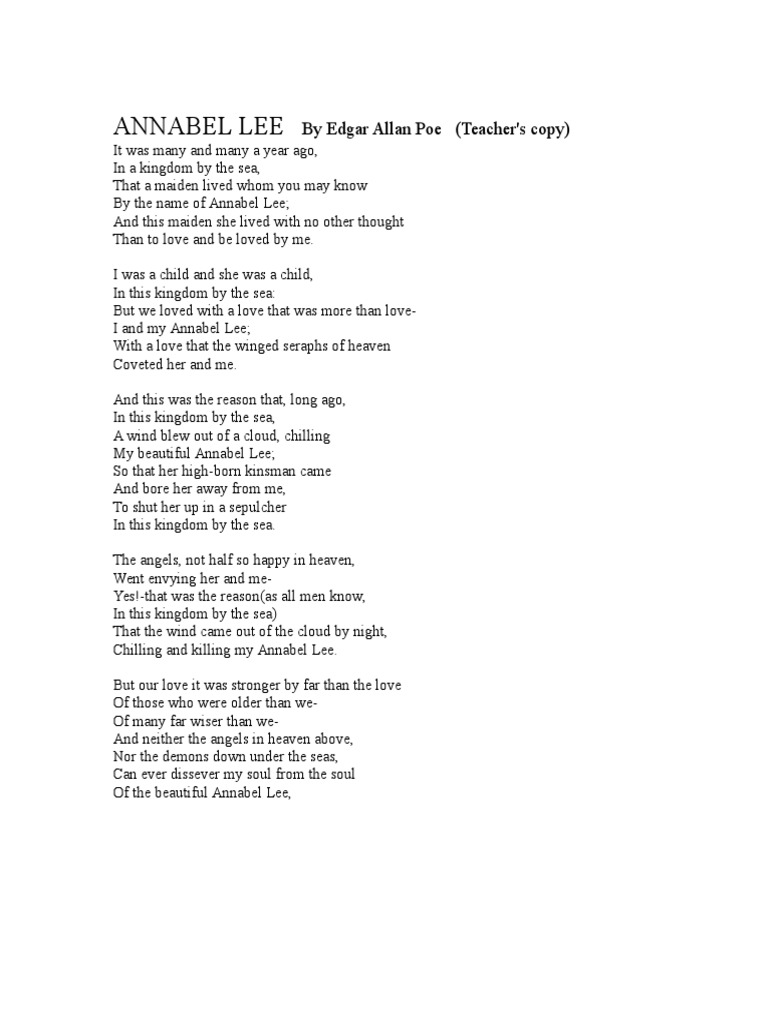 ANNABEL LEE By Edgar Allan Poe (Teacher's copy)
It was many and many a year ago,
In a kingdom by the sea,
That a maiden lived whom you may know
By the name of Annabel Lee;
And this maiden she lived with no other thought
Than to love and be loved by me.

I was a child and she was a child,
In this kingdom by the sea:
But we loved with a love that was more than love-
I and my Annabel Lee;
With a love that the winged seraphs of heaven
Coveted her and me.

And this was the reason that, long ago,
In this kingdom by the sea,
A wind blew out of a cloud, chilling
My beautiful Annabel Lee;
So that her high-born kinsman came
And bore her away from me,
To shut her up in a sepulcher
In this kingdom by the sea.

The angels, not half so happy in heaven,
Went envying her and me-
Yes!-that was the reason(as all men know,
In this kingdom by the sea)
That the wind came out of the cloud by night,
Chilling and killing my Annabel Lee.

But our love it was stronger by far than the love
Of those who were older than we-
Of many far wiser than we-
And neither the angels in heaven above,
Nor the demons down under the seas,
Can ever dissever my soul from the soul
Of the beautiful Annabel Lee,